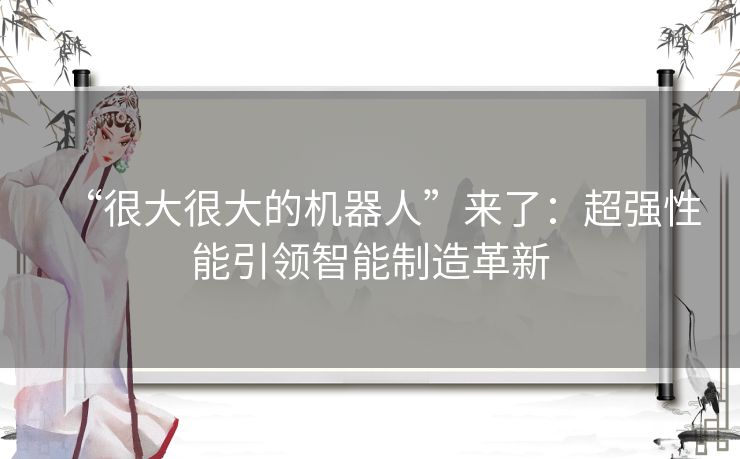 “很大很大的机器人”来了：超强性能引领智能制造革新